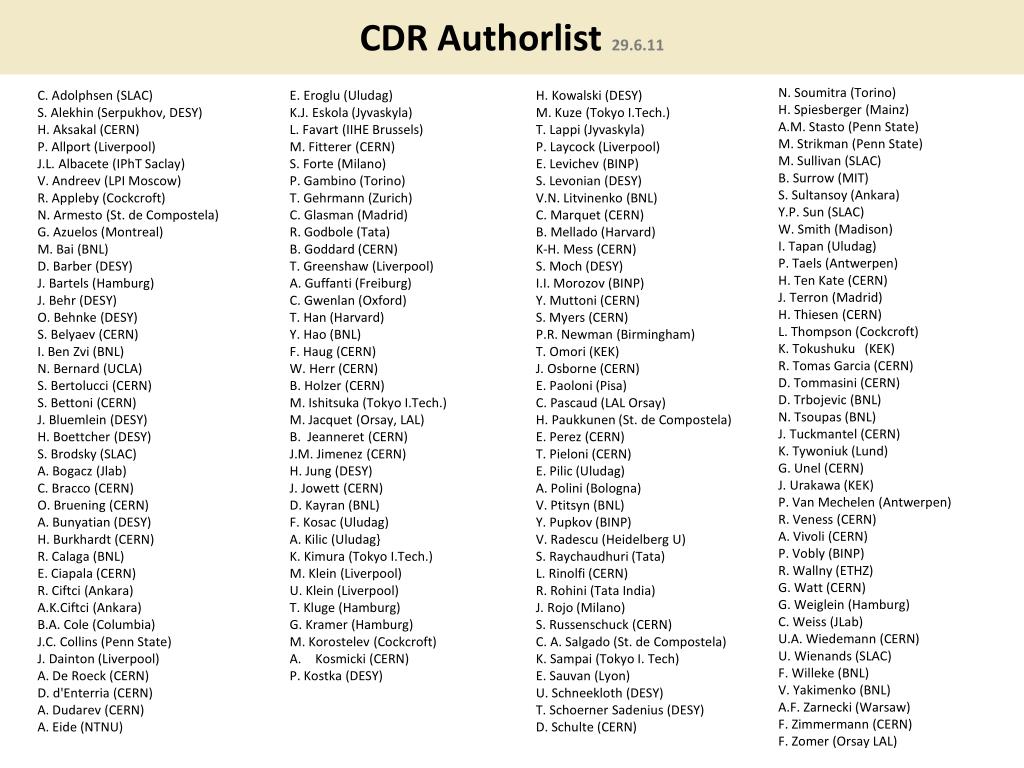 CDR Authorlist 29.6.11

C. Adolphsen (SLAC)
S. Alekhin (Serpukhov, DESY)
H. Aksakal (CERN)
P. Allport (Liverpool)
J.L. Albacete (IPhT Saclay)
V. Andreev (LPI Moscow)
R. Appleby (Cockcroft)
N. Armesto (St. de Compostela)
G. Azuelos (Montreal)
M. Bai (BNL)
D. Barber (DESY)
J. Bartels (Hamburg)
J. Behr (DESY)
O. Behnke (DESY)
S. Belyaev (CERN)
I. Ben Zvi (BNL)
N. Bernard (UCLA)
S. Bertolucci (CERN)
S. Bettoni (CERN)
J. Bluemlein (DESY)
H. Boettcher (DESY)
S. Brodsky (SLAC)
A. Bogacz (Jlab)
C. Bracco (CERN)
O. Bruening (CERN)
A. Bunyatian (DESY)
H. Burkhardt (CERN)
R. Calaga (BNL)
E. Ciapala (CERN)
R. Ciftci (Ankara)
A.K.Ciftci (Ankara)
B.A. Cole (Columbia)
J.C. Collins (Penn State)
J. Dainton (Liverpool)
A. De Roeck (CERN)
D. d'Enterria (CERN)
A. Dudarev (CERN)
A. Eide (NTNU)

E. Eroglu (Uludag)
K.J. Eskola (Jyvaskyla)
L. Favart (IIHE Brussels)
M. Fitterer (CERN)
S. Forte (Milano)
P. Gambino (Torino)
T. Gehrmann (Zurich)
C. Glasman (Madrid)
R. Godbole (Tata)
B. Goddard (CERN)
T. Greenshaw (Liverpool)
A. Guffanti (Freiburg)
C. Gwenlan (Oxford)
T. Han (Harvard)
Y. Hao (BNL)
F. Haug (CERN)
W. Herr (CERN)
B. Holzer (CERN)
M. Ishitsuka (Tokyo I.Tech.)
M. Jacquet (Orsay, LAL)
B. Jeanneret (CERN)
J.M. Jimenez (CERN)
H. Jung (DESY)
J. Jowett (CERN)
D. Kayran (BNL)
F. Kosac (Uludag)
A. Kilic (Uludag}
K. Kimura (Tokyo I.Tech.)
M. Klein (Liverpool)
U. Klein (Liverpool)
T. Kluge (Hamburg)
G. Kramer (Hamburg)
M. Korostelev (Cockcroft)
A. Kosmicki (CERN)
P. Kostka (DESY)

H. Kowalski (DESY)
M. Kuze (Tokyo I.Tech.)
T. Lappi (Jyvaskyla)
P. Laycock (Liverpool)
E. Levichev (BINP)
S. Levonian (DESY)
V.N. Litvinenko (BNL)
C. Marquet (CERN)
B. Mellado (Harvard)
K-H. Mess (CERN)
S. Moch (DESY)
I.I. Morozov (BINP)
Y. Muttoni (CERN)
S. Myers (CERN)
P.R. Newman (Birmingham)
T. Omori (KEK)
J. Osborne (CERN)
E. Paoloni (Pisa)
C. Pascaud (LAL Orsay)
H. Paukkunen (St. de Compostela)
E. Perez (CERN)
T. Pieloni (CERN)
E. Pilic (Uludag)
A. Polini (Bologna)
V. Ptitsyn (BNL)
Y. Pupkov (BINP)
V. Radescu (Heidelberg U)
S. Raychaudhuri (Tata)
L. Rinolfi (CERN)
R. Rohini (Tata India)
J. Rojo (Milano)
S. Russenschuck (CERN)
C. A. Salgado (St. de Compostela)
K. Sampai (Tokyo I. Tech)
E. Sauvan (Lyon)
U. Schneekloth (DESY)
T. Schoerner Sadenius (DESY)
D. Schulte (CERN)

N. Soumitra (Torino)
H. Spiesberger (Mainz)
A.M. Stasto (Penn State)
M. Strikman (Penn State)
M. Sullivan (SLAC)
B. Surrow (MIT)
S. Sultansoy (Ankara)
Y.P. Sun (SLAC)
W. Smith (Madison)
I. Tapan (Uludag)
P. Taels (Antwerpen)
H. Ten Kate (CERN)
J. Terron (Madrid)
H. Thiesen (CERN)
L. Thompson (Cockcroft)
K. Tokushuku (KEK)
R. Tomas Garcia (CERN)
D. Tommasini (CERN)
D. Trbojevic (BNL)
N. Tsoupas (BNL)
J. Tuckmantel (CERN)
K. Tywoniuk (Lund)
G. Unel (CERN)
J. Urakawa (KEK)
P. Van Mechelen (Antwerpen)
R. Veness (CERN)
A. Vivoli (CERN)
P. Vobly (BINP)
R. Wallny (ETHZ)
G. Watt (CERN)
G. Weiglein (Hamburg)
C. Weiss (JLab)
U.A. Wiedemann (CERN)
U. Wienands (SLAC)
F. Willeke (BNL)
V. Yakimenko (BNL)
A.F. Zarnecki (Warsaw)
F. Zimmermann (CERN)
F. Zomer (Orsay LAL)